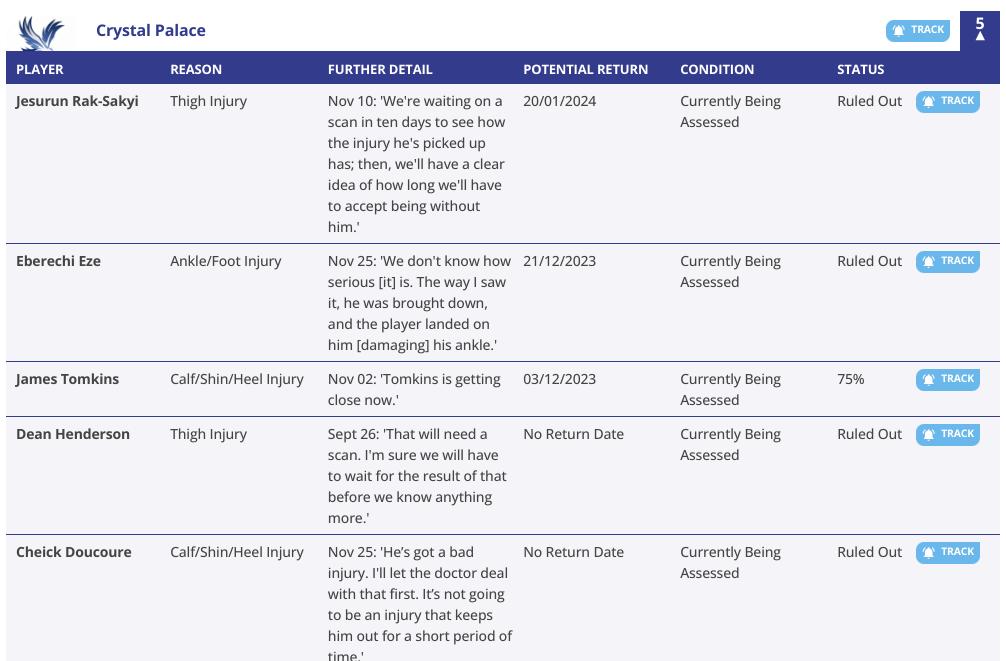 Crystal Palace

TRACK

5

| PLAYER | REASON | FURTHER DETAIL | POTENTIAL RETURN | CONDITION | STATUS | |
|---|---|---|---|---|---|---|
| Jesurun Rak-Sakyi | Thigh Injury | Nov 10: 'We're waiting on a scan in ten days to see how the injury he's picked up has; then, we'll have a clear idea of how long we'll have to accept being without him.' | 20/01/2024 | Currently Being Assessed | Ruled Out | TRACK |
| Eberechi Eze | Ankle/Foot Injury | Nov 25: 'We don't know how serious [it] is. The way I saw it, he was brought down, and the player landed on him [damaging] his ankle.' | 21/12/2023 | Currently Being Assessed | Ruled Out | TRACK |
| James Tomkins | Calf/Shin/Heel Injury | Nov 02: 'Tomkins is getting close now.' | 03/12/2023 | Currently Being Assessed | 75% | TRACK |
| Dean Henderson | Thigh Injury | Sept 26: 'That will need a scan. I'm sure we will have to wait for the result of that before we know anything more.' | No Return Date | Currently Being Assessed | Ruled Out | TRACK |
| Cheick Doucoure | Calf/Shin/Heel Injury | Nov 25: 'He's got a bad injury. I'll let the doctor deal with that first. It's not going to be an injury that keeps him out for a short period of time.' | No Return Date | Currently Being Assessed | Ruled Out | TRACK |